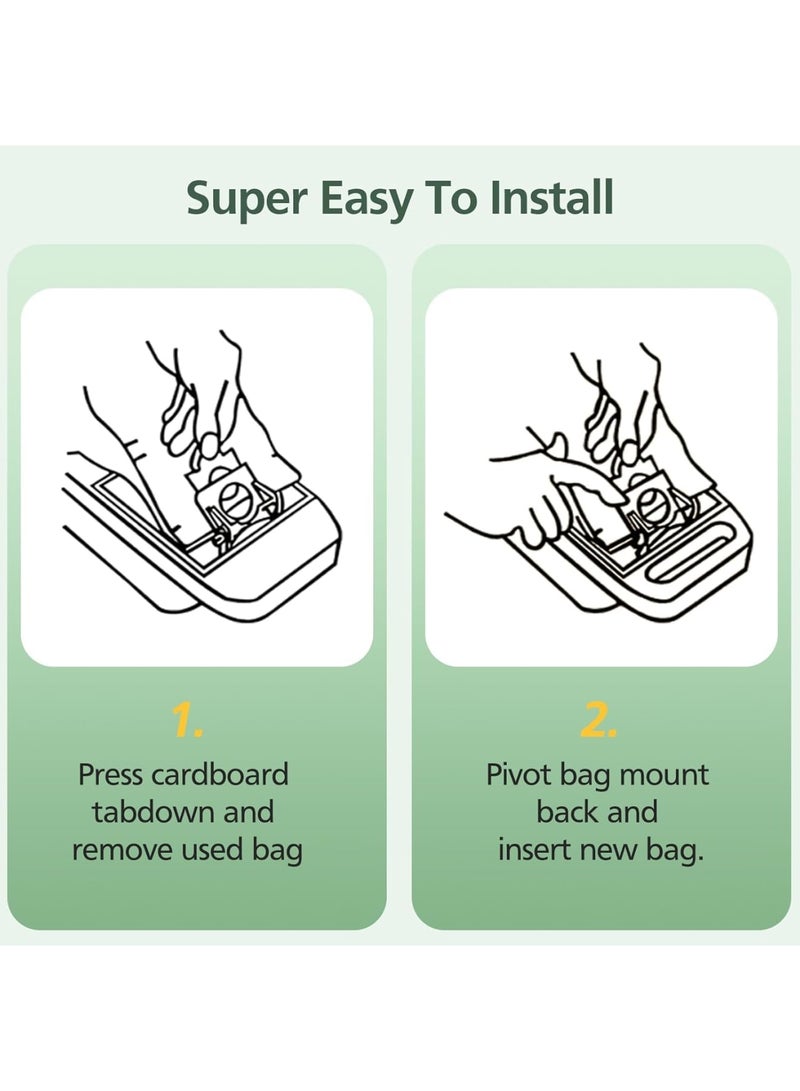 Super Easy To Install

1.

Press cardboard tabdown and remove used bag

2.

Pivot bag mount back and insert new bag.